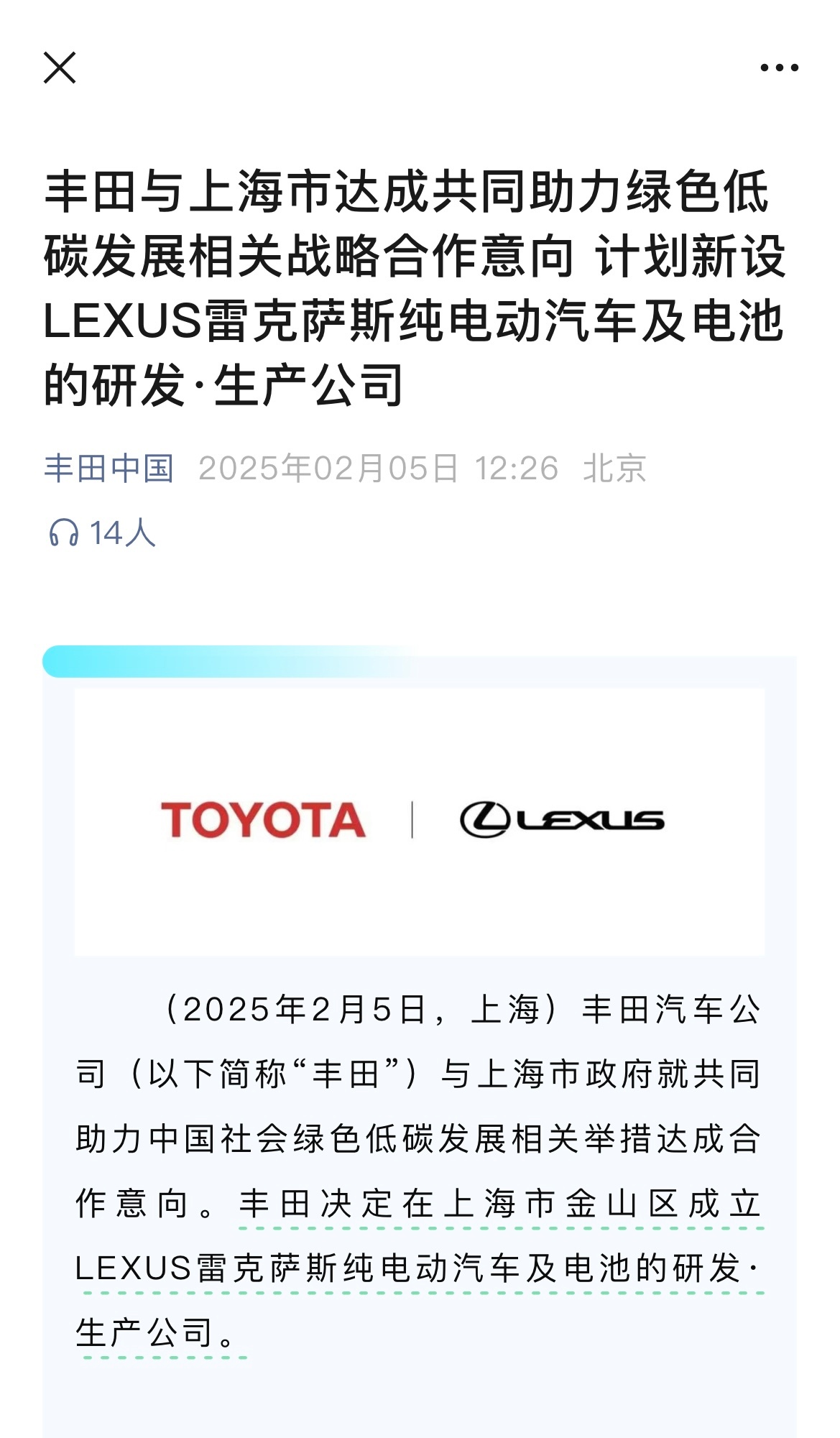 丰田与上海市达成共同助力绿色低碳发展相关战略合作意向 计划新设LEXUS雷克萨斯纯电动汽车及电池的研发·生产公司

丰田中国 2025年02月05日 12:26 北京

14人

TOYOTA | LEXUS

（2025年2月5日，上海）丰田汽车公司（以下简称“丰田”）与上海市政府就共同助力中国社会绿色低碳发展相关举措达成合作意向。丰田决定在上海市金山区成立LEXUS雷克萨斯纯电动汽车及电池的研发·生产公司。